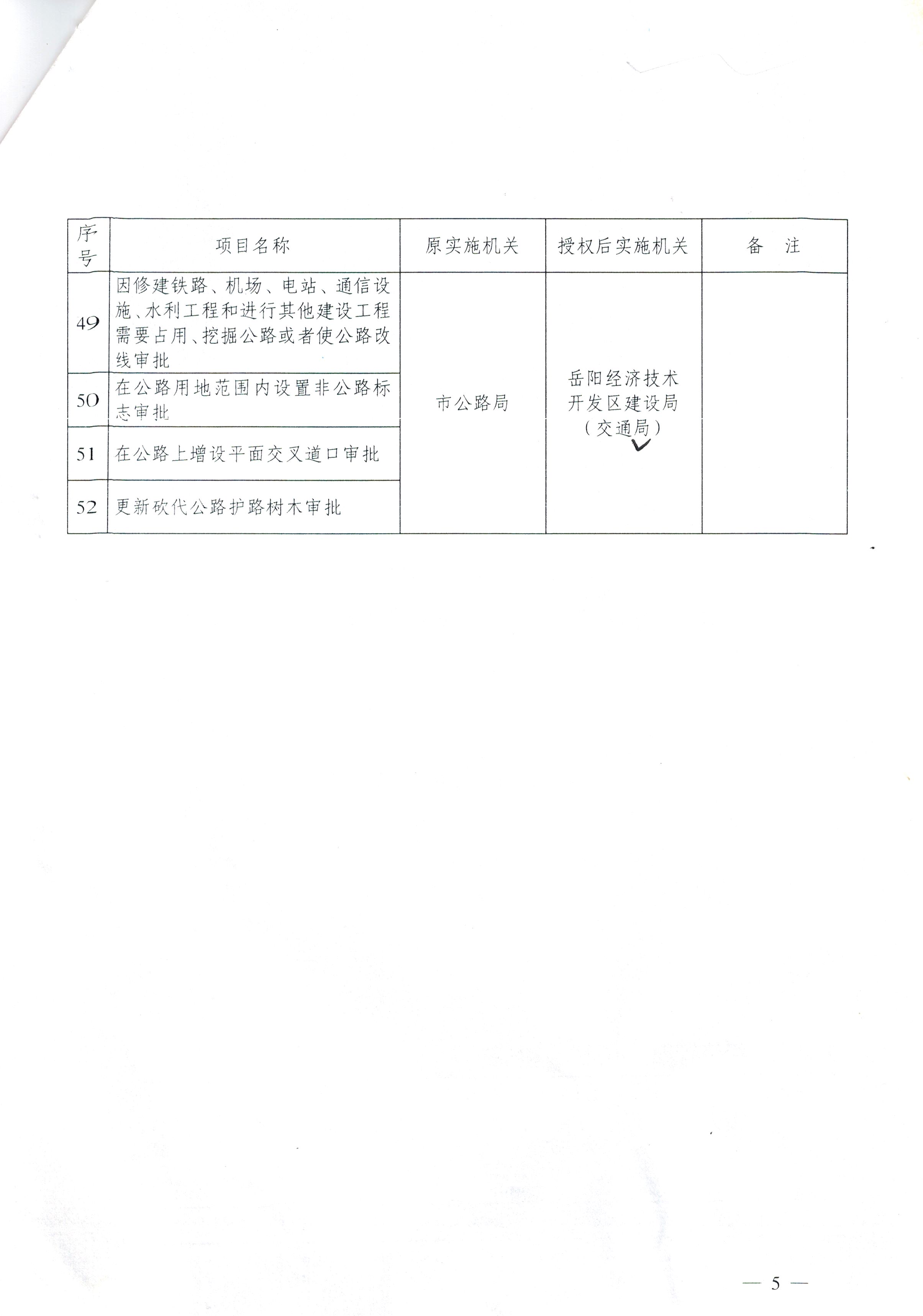 | 序号 | 项目名称 | 原实施机关 | 授权后实施机关 | 备　注 |
|---|---|---|---|---|
| 49 | 因修建铁路、机场、电站、通信设施、水利工程和进行其他建设工程需要占用、挖掘公路或者使公路改线审批 | 市公路局 | 岳阳经济技术开发区建设局（交通局） | |
| 50 | 在公路用地范围内设置非公路标志审批 | | | |
| 51 | 在公路上增设平面交叉道口审批 | | | |
| 52 | 更新砍代公路护路树木审批 | | | |

— 5 —